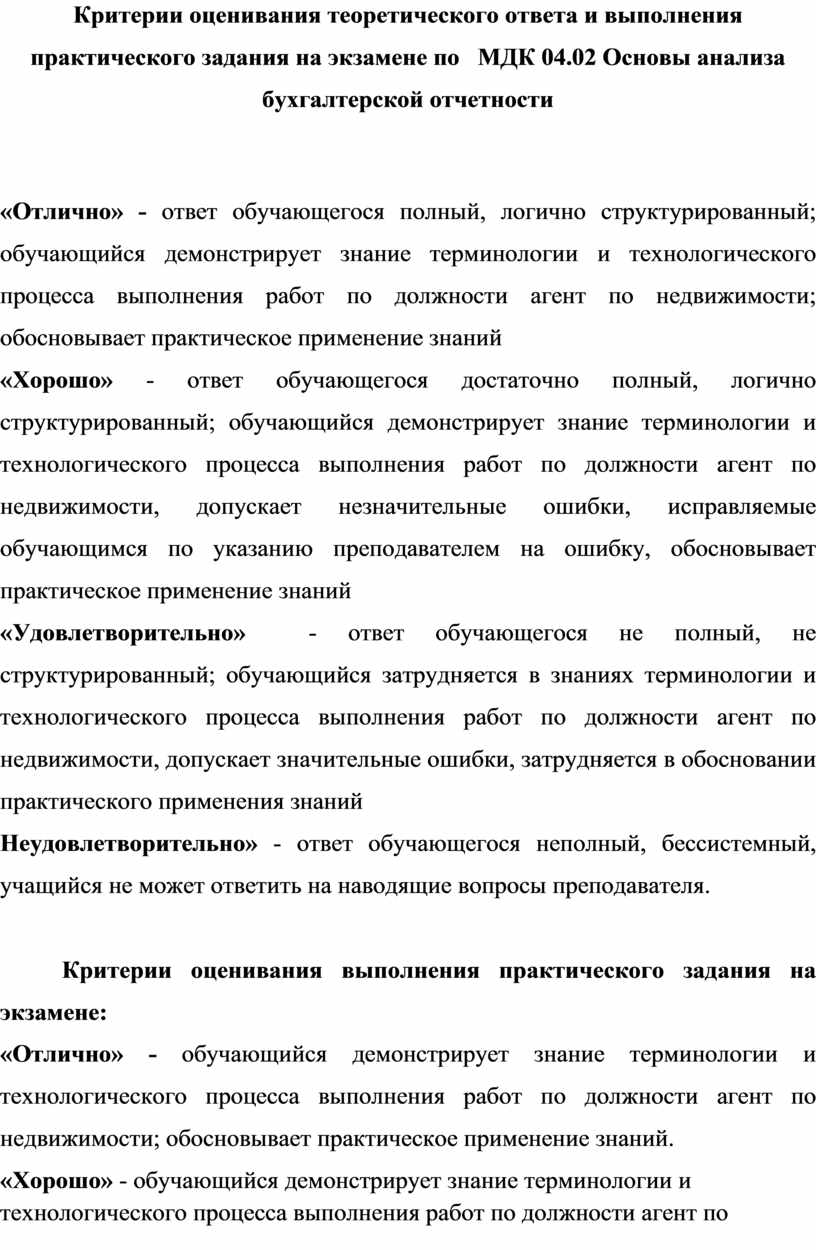 Критерии оценивания теоретического ответа и выполнения практического задания на экзамене по МДК 04.02 Основы анализа бухгалтерской отчетности

«Отлично» - ответ обучающегося полный, логично структурированный; обучающийся демонстрирует знание терминологии и технологического процесса выполнения работ по должности агент по недвижимости; обосновывает практическое применение знаний

«Хорошо» - ответ обучающегося достаточно полный, логично структурированный; обучающийся демонстрирует знание терминологии и технологического процесса выполнения работ по должности агент по недвижимости, допускает незначительные ошибки, исправляемые обучающимся по указанию преподавателем на ошибку, обосновывает практическое применение знаний

«Удовлетворительно» - ответ обучающегося не полный, не структурированный; обучающийся затрудняется в знаниях терминологии и технологического процесса выполнения работ по должности агент по недвижимости, допускает значительные ошибки, затрудняется в обосновании практического применения знаний

Неудовлетворительно» - ответ обучающегося неполный, бессистемный, учащийся не может ответить на наводящие вопросы преподавателя.

Критерии оценивания выполнения практического задания на экзамене:

«Отлично» - обучающийся демонстрирует знание терминологии и технологического процесса выполнения работ по должности агент по недвижимости; обосновывает практическое применение знаний.

«Хорошо» - обучающийся демонстрирует знание терминологии и технологического процесса выполнения работ по должности агент по